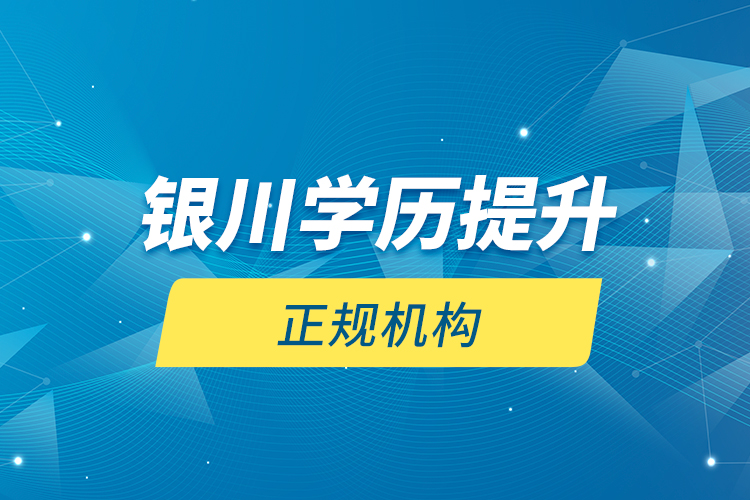 银川学历提升

正规机构